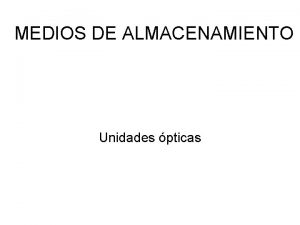 MEDIOS DE ALMACENAMIENTO

Unidades ópticas